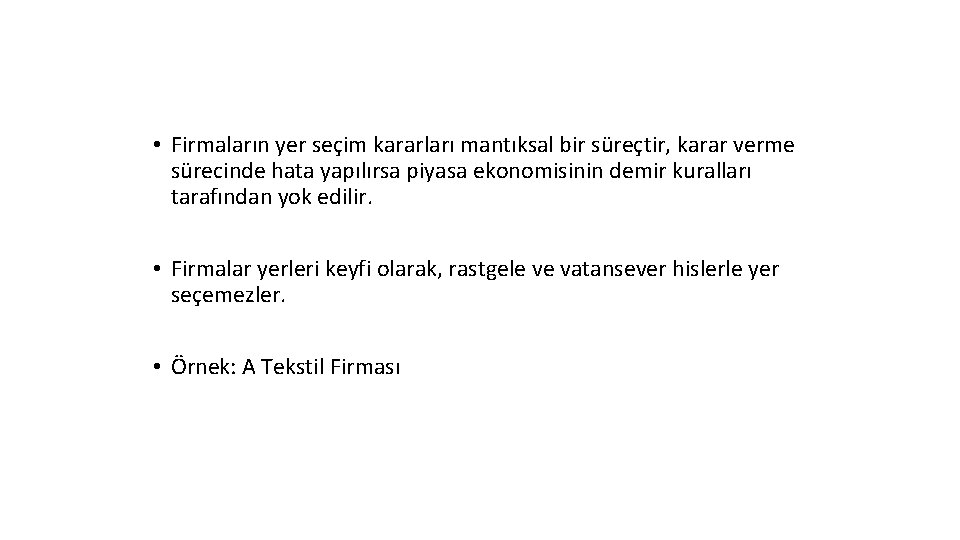 • Firmaların yer seçim kararları mantıksal bir süreçtir, karar verme sürecinde hata yapılırsa piyasa ekonomisinin demir kuralları tarafından yok edilir.

• Firmalar yerleri keyfi olarak, rastgele ve vatansever hislerle yer seçemezler.

• Örnek: A Tekstil Firması